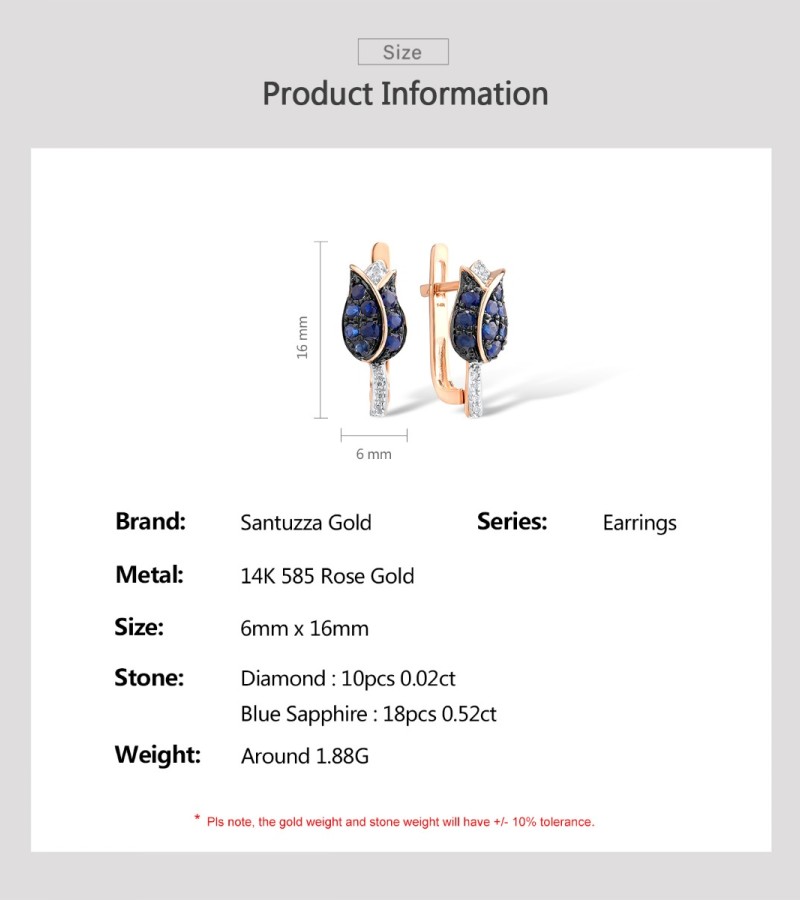 Size

Product Information

16 mm

6 mm

Brand: Santuzza Gold

Series: Earrings

Metal: 14K 585 Rose Gold

Size: 6mm x 16mm

Stone: Diamond : 10pcs 0.02ct
Blue Sapphire : 18pcs 0.52ct

Weight: Around 1.88G

* Pls note, the gold weight and stone weight will have +/- 10% tolerance.